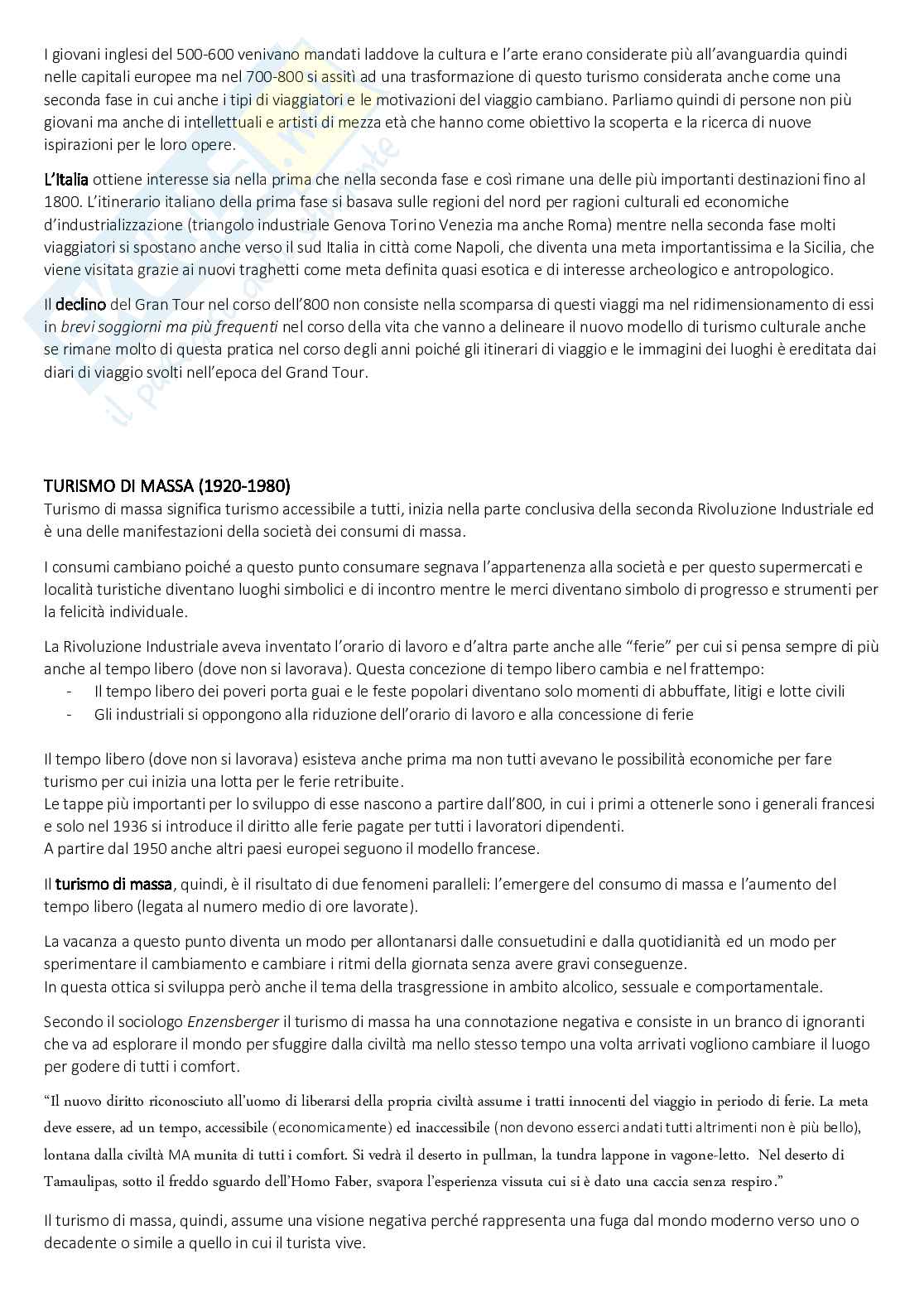 I giovani inglesi del 500-600 venivano mandati laddove la cultura e l'arte erano considerate più all'avanguardia quindi nelle capitali europee ma nel 700-800 si assitì ad una trasformazione di questo turismo considerata anche come una seconda fase in cui anche i tipi di viaggiatori e le motivazioni del viaggio cambiano. Parliamo quindi di persone non più giovani ma anche di intellettuali e artisti di mezza età che hanno come obiettivo la scoperta e la ricerca di nuove ispirazioni per le loro opere.

L'Italia ottiene interesse sia nella prima che nella seconda fase e così rimane una delle più importanti destinazioni fino al 1800. L'itinerario italiano della prima fase si basava sulle regioni del nord per ragioni culturali ed economiche d'industrializzazione (triangolo industriale Genova Torino Venezia ma anche Roma) mentre nella seconda fase molti viaggiatori si spostano anche verso il sud Italia in città come Napoli, che diventa una meta importantissima e la Sicilia, che viene visitata grazie ai nuovi traghetti come meta definita quasi esotica e di interesse archeologico e antropologico.

Il declino del Gran Tour nel corso dell'800 non consiste nella scomparsa di questi viaggi ma nel ridimensionamento di essi in brevi soggiorni ma più frequenti nel corso della vita che vanno a delineare il nuovo modello di turismo culturale anche se rimane molto di questa pratica nel corso degli anni poiché gli itinerari di viaggio e le immagini dei luoghi è ereditata dai diari di viaggio svolti nell'epoca del Grand Tour.

TURISMO DI MASSA (1920-1980)
Turismo di massa significa turismo accessibile a tutti, inizia nella parte conclusiva della seconda Rivoluzione Industriale ed è una delle manifestazioni della società dei consumi di massa.

I consumi cambiano poiché a questo punto consumare segnava l'appartenenza alla società e per questo supermercati e località turistiche diventano luoghi simbolici e di incontro mentre le merci diventano simbolo di progresso e strumenti per la felicità individuale.

La Rivoluzione Industriale aveva inventato l'orario di lavoro e d'altra parte anche alle "ferie" per cui si pensa sempre di più anche al tempo libero (dove non si lavorava). Questa concezione di tempo libero cambia e nel frattempo:
- Il tempo libero dei poveri porta guai e le feste popolari diventano solo momenti di abbuffate, litigi e lotte civili
- Gli industriali si oppongono alla riduzione dell'orario di lavoro e alla concessione di ferie

Il tempo libero (dove non si lavorava) esisteva anche prima ma non tutti avevano le possibilità economiche per fare turismo per cui inizia una lotta per le ferie retribuite.
Le tappe più importanti per lo sviluppo di esse nascono a partire dall'800, in cui i primi a ottenerle sono i generali francesi e solo nel 1936 si introduce il diritto alle ferie pagate per tutti i lavoratori dipendenti.
A partire dal 1950 anche altri paesi europei seguono il modello francese.

Il turismo di massa, quindi, è il risultato di due fenomeni paralleli: l'emergere del consumo di massa e l'aumento del tempo libero (legata al numero medio di ore lavorate).

La vacanza a questo punto diventa un modo per allontanarsi dalle consuetudini e dalla quotidianità ed un modo per sperimentare il cambiamento e cambiare i ritmi della giornata senza avere gravi conseguenze.
In questa ottica si sviluppa però anche il tema della trasgressione in ambito alcolico, sessuale e comportamentale.

Secondo il sociologo Enzensberger il turismo di massa ha una connotazione negativa e consiste in un branco di ignoranti che va ad esplorare il mondo per sfuggire dalla civiltà ma nello stesso tempo una volta arrivati vogliono cambiare il luogo per godere di tutti i comfort.

"Il nuovo diritto riconosciuto all'uomo di liberarsi della propria civiltà assume i tratti innocenti del viaggio in periodo di ferie. La meta deve essere, ad un tempo, accessibile (economicamente) ed inaccessibile (non devono esserci andati tutti altrimenti non è più bello), lontana dalla civiltà MA munita di tutti i comfort. Si vedrà il deserto in pullman, la tundra lappone in vagone-letto. Nel deserto di Tamaulipas, sotto il freddo sguardo dell'Homo Faber, svapora l'esperienza vissuta cui si è dato una caccia senza respiro."

Il turismo di massa, quindi, assume una visione negativa perché rappresenta una fuga dal mondo moderno verso uno o decadente o simile a quello in cui il turista vive.